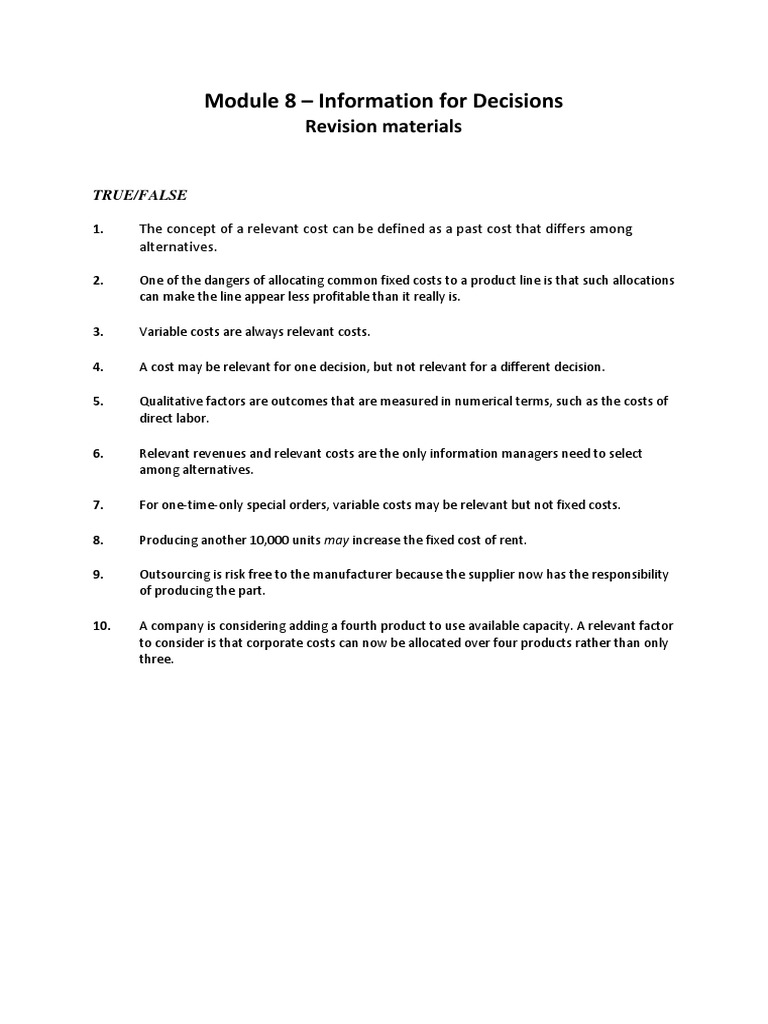 Module 8 – Information for Decisions
Revision materials

TRUE/FALSE

1. The concept of a relevant cost can be defined as a past cost that differs among alternatives.

2. One of the dangers of allocating common fixed costs to a product line is that such allocations can make the line appear less profitable than it really is.

3. Variable costs are always relevant costs.

4. A cost may be relevant for one decision, but not relevant for a different decision.

5. Qualitative factors are outcomes that are measured in numerical terms, such as the costs of direct labor.

6. Relevant revenues and relevant costs are the only information managers need to select among alternatives.

7. For one-time-only special orders, variable costs may be relevant but not fixed costs.

8. Producing another 10,000 units may increase the fixed cost of rent.

9. Outsourcing is risk free to the manufacturer because the supplier now has the responsibility of producing the part.

10. A company is considering adding a fourth product to use available capacity. A relevant factor to consider is that corporate costs can now be allocated over four products rather than only three.